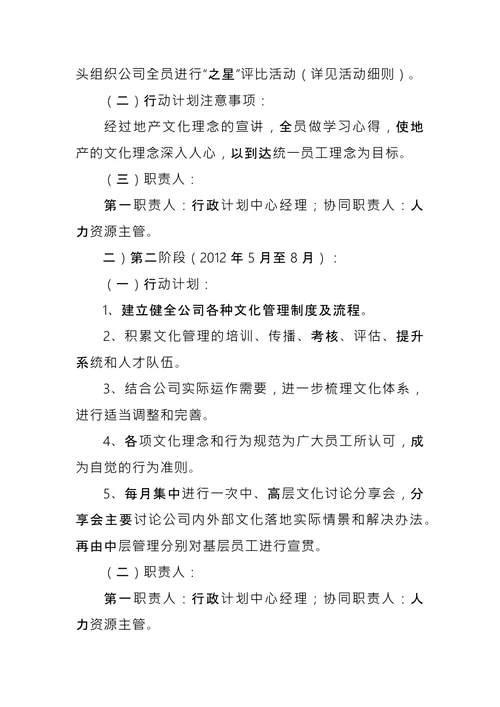 头组织公司全员进行“之星”评比活动（详见活动细则）。

（二）行动计划注意事项：

经过地产文化理念的宣讲，全员做学习心得，使地产的文化理念深入人心，以到达统一员工理念为目标。

（三）职责人：

第一职责人：行政计划中心经理；协同职责人：人力资源主管。

二）第二阶段（2012 年 5 月至 8 月）：

（一）行动计划：

1、建立健全公司各种文化管理制度及流程。

2、积累文化管理的培训、传播、考核、评估、提升系统和人才队伍。

3、结合公司实际运作需要，进一步梳理文化体系，进行适当调整和完善。

4、各项文化理念和行为规范为广大员工所认可，成为自觉的行为准则。

5、每月集中进行一次中、高层文化讨论分享会，分享会主要讨论公司内外部文化落地实际情景和解决办法。再由中层管理分别对基层员工进行宣贯。

（二）职责人：

第一职责人：行政计划中心经理；协同职责人：人力资源主管。